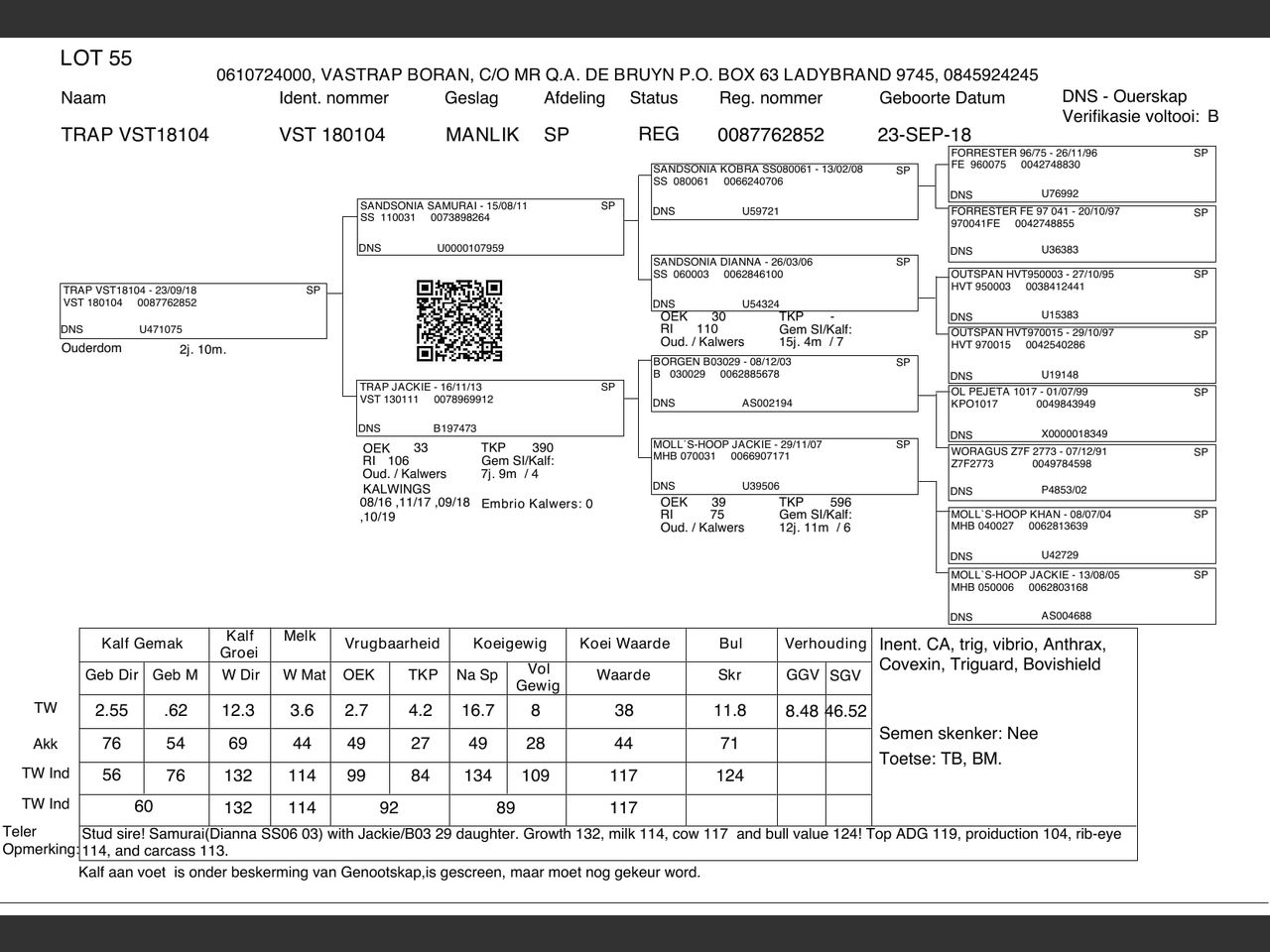 LOT 55

0610724000, VASTRAP BORAN, C/O MR Q.A. DE BRUYN P.O. BOX 63 LADYBRAND 9745, 0845924245

| Naam | Ident. nommer | Geslag | Afdeling | Status | Reg. nommer | Geboorte Datum |
|---|---|---|---|---|---|---|
| TRAP VST18104 | VST 180104 | MANLIK | SP | REG | 0087762852 | 23-SEP-18 |

DNS - Ouerskap Verifikasie voltooi: B

TRAP VST18104 - 23/09/18 SP
VST 180104 0087762852
DNS U471075
Ouderdom 2j. 10m.

SANDSONIA SAMURAI - 15/08/11 SP
SS 110031 0073898264
DNS U0000107959

TRAP JACKIE - 16/11/13 SP
VST 130111 0078969912
DNS B197473
OEK 33 TKP 390
RI 106 Gem SI/Kalf:
Oud. / Kalwers 7j. 9m / 4
KALWINGS
08/16 ,11/17 ,09/18 ,10/19
Embrio Kalwers: 0

SANDSONIA KOBRA SS080061 - 13/02/08 SP
SS 080061 0066240706
DNS U59721

SANDSONIA DIANNA - 26/03/06 SP
SS 060003 0062846100
DNS U54324
OEK 30 TKP -
RI 110 Gem SI/Kalf:
Oud. / Kalwers 15j. 4m / 7

BORGEN B03029 - 08/12/03 SP
B 030029 0062885678
DNS AS002194

MOLL`S-HOOP JACKIE - 29/11/07 SP
MHB 070031 0066907171
DNS U39506
OEK 39 TKP 596
RI 75 Gem SI/Kalf:
Oud. / Kalwers 12j. 11m / 6

FORRESTER 96/75 - 26/11/96 SP
FE 960075 0042748830
DNS U76992

FORRESTER FE 97 041 - 20/10/97 SP
970041FE 0042748855
DNS U36383

OUTSPAN HVT950003 - 27/10/95 SP
HVT 950003 0038412441
DNS U15383

OUTSPAN HVT970015 - 29/10/97 SP
HVT 970015 0042540286
DNS U19148

OL PEJETA 1017 - 01/07/99 SP
KPO1017 0049843949
DNS X0000018349

WORAGUS Z7F 2773 - 07/12/91 SP
Z7F2773 0049784598
DNS P4853/02

MOLL`S-HOOP KHAN - 08/07/04 SP
MHB 040027 0062813639
DNS U42729

MOLL`S-HOOP JACKIE - 13/08/05 SP
MHB 050006 0062803168
DNS AS004688

| | Kalf Gemak | | Kalf Groei | Melk | Vrugbaarheid | | Koeigewig | | Koei Waarde | Bul | Verhouding | |
|---|---|---|---|---|---|---|---|---|---|---|---|---|
| | Geb Dir | Geb M | W Dir | W Mat | OEK | TKP | Na Sp | Vol Gewig | Waarde | Skr | GGV | SGV |
| TW | 2.55 | .62 | 12.3 | 3.6 | 2.7 | 4.2 | 16.7 | 8 | 38 | 11.8 | 8.48 | 46.52 |
| Akk | 76 | 54 | 69 | 44 | 49 | 27 | 49 | 28 | 44 | 71 | | |
| TW Ind | 56 | 76 | 132 | 114 | 99 | 84 | 134 | 109 | 117 | 124 | | |
| TW Ind | 60 | | 132 | 114 | 92 | | 89 | | 117 | | | |

Inent. CA, trig, vibrio, Anthrax, Covexin, Triguard, Bovishield

Semen skenker: Nee
Toetse: TB, BM.

Teler Opmerking: Stud sire! Samurai(Dianna SS06 03) with Jackie/B03 29 daughter. Growth 132, milk 114, cow 117 and bull value 124! Top ADG 119, proiduction 104, rib-eye 114, and carcass 113.

Kalf aan voet is onder beskerming van Genootskap,is gescreen, maar moet nog gekeur word.